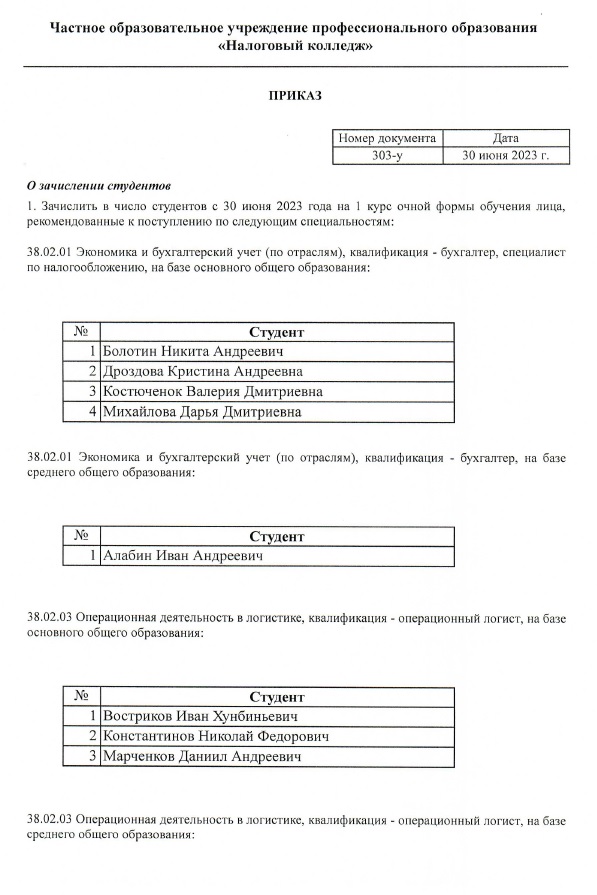 Частное образовательное учреждение профессионального образования «Налоговый колледж»

ПРИКАЗ

| Номер документа | Дата |
|---|---|
| 303-у | 30 июня 2023 г. |

О зачислении студентов

1. Зачислить в число студентов с 30 июня 2023 года на 1 курс очной формы обучения лица, рекомендованные к поступлению по следующим специальностям:

38.02.01 Экономика и бухгалтерский учет (по отраслям), квалификация - бухгалтер, специалист по налогообложению, на базе основного общего образования:

| № | Студент |
|---|---|
| 1 | Болотин Никита Андреевич |
| 2 | Дроздова Кристина Андреевна |
| 3 | Костюченок Валерия Дмитриевна |
| 4 | Михайлова Дарья Дмитриевна |

38.02.01 Экономика и бухгалтерский учет (по отраслям), квалификация - бухгалтер, на базе среднего общего образования:

| № | Студент |
|---|---|
| 1 | Алабин Иван Андреевич |

38.02.03 Операционная деятельность в логистике, квалификация - операционный логист, на базе основного общего образования:

| № | Студент |
|---|---|
| 1 | Востриков Иван Хунбиньевич |
| 2 | Константинов Николай Федорович |
| 3 | Марченков Даниил Андреевич |

38.02.03 Операционная деятельность в логистике, квалификация - операционный логист, на базе среднего общего образования: